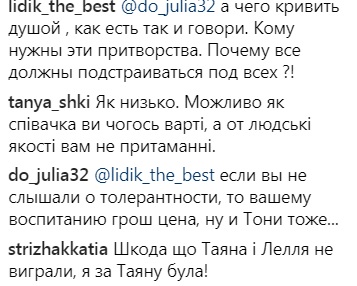 lidik_the_best @do_julia32 а чего кривить душой , как есть так и говори. Кому нужны эти притворства. Почему все должны подстраиваться под всех ?!

tanya_shki Як низько. Можливо як співачка ви чогось варті, а от людські якості вам не притаманні.

do_julia32 @lidik_the_best если вы не слышали о толерантности, то вашему воспитанию грош цена, ну и Тони тоже...

strizhakkatia Шкода що Таяна і Лелля не виграли, я за Таяну була!